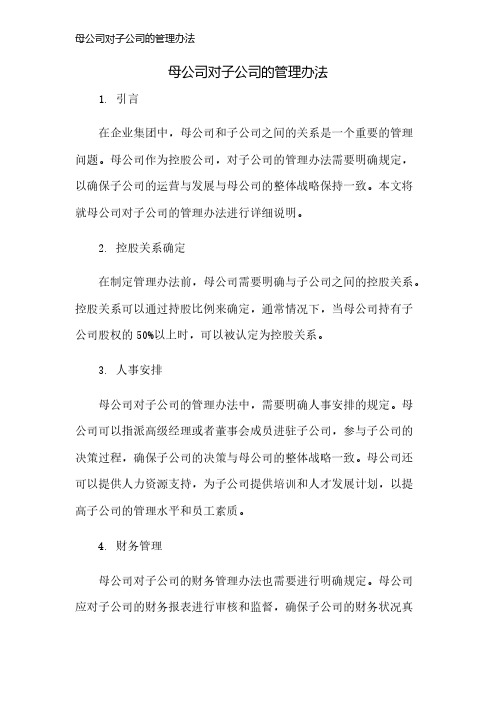 母公司对子公司的管理办法

母公司对子公司的管理办法

1. 引言

在企业集团中，母公司和子公司之间的关系是一个重要的管理问题。母公司作为控股公司，对子公司的管理办法需要明确规定，以确保子公司的运营与发展与母公司的整体战略保持一致。本文将就母公司对子公司的管理办法进行详细说明。

2. 控股关系确定

在制定管理办法前，母公司需要明确与子公司之间的控股关系。控股关系可以通过持股比例来确定，通常情况下，当母公司持有子公司股权的 50%以上时，可以被认定为控股关系。

3. 人事安排

母公司对子公司的管理办法中，需要明确人事安排的规定。母公司可以指派高级经理或者董事会成员进驻子公司，参与子公司的决策过程，确保子公司的决策与母公司的整体战略一致。母公司还可以提供人力资源支持，为子公司提供培训和人才发展计划，以提高子公司的管理水平和员工素质。

4. 财务管理

母公司对子公司的财务管理办法也需要进行明确规定。母公司应对子公司的财务报表进行审核和监督，确保子公司的财务状况真